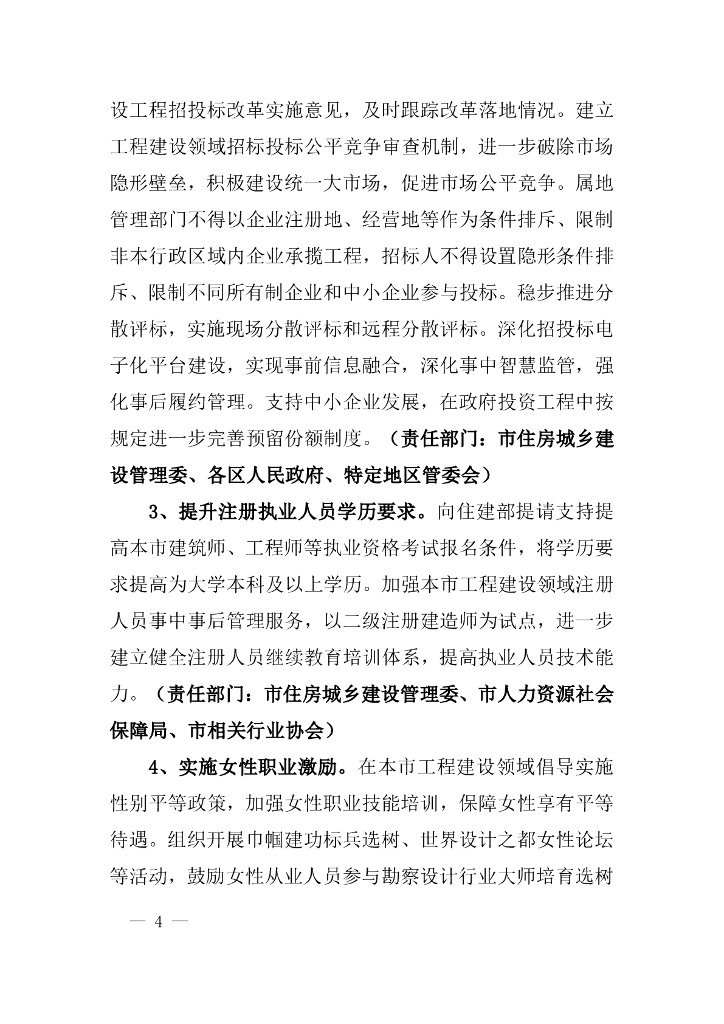 设工程招投标改革实施意见，及时跟踪改革落地情况。建立工程建设领域招标投标公平竞争审查机制，进一步破除市场隐形壁垒，积极建设统一大市场，促进市场公平竞争。属地管理部门不得以企业注册地、经营地等作为条件排斥、限制非本行政区域内企业承揽工程，招标人不得设置隐形条件排斥、限制不同所有制企业和中小企业参与投标。稳步推进分散评标，实施现场分散评标和远程分散评标。深化招投标电子化平台建设，实现事前信息融合，深化事中智慧监管，强化事后履约管理。支持中小企业发展，在政府投资工程中按规定进一步完善预留份额制度。（责任部门：市住房城乡建设管理委、各区人民政府、特定地区管委会）

3、提升注册执业人员学历要求。向住建部提请支持提高本市建筑师、工程师等执业资格考试报名条件，将学历要求提高为大学本科及以上学历。加强本市工程建设领域注册人员事中事后管理服务，以二级注册建造师为试点，进一步建立健全注册人员继续教育培训体系，提高执业人员技术能力。（责任部门：市住房城乡建设管理委、市人力资源社会保障局、市相关行业协会）

4、实施女性职业激励。在本市工程建设领域倡导实施性别平等政策，加强女性职业技能培训，保障女性享有平等待遇。组织开展巾帼建功标兵选树、世界设计之都女性论坛等活动，鼓励女性从业人员参与勘察设计行业大师培育选树

— 4 —